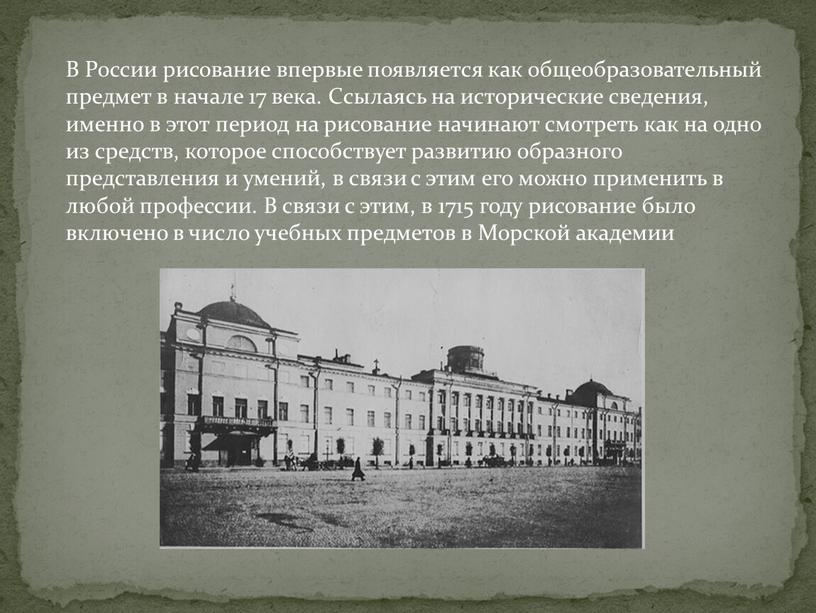 В России рисование впервые появляется как общеобразовательный предмет в начале 17 века. Ссылаясь на исторические сведения, именно в этот период на рисование начинают смотреть как на одно из средств, которое способствует развитию образного представления и умений, в связи с этим его можно применить в любой профессии. В связи с этим, в 1715 году рисование было включено в число учебных предметов в Морской академии